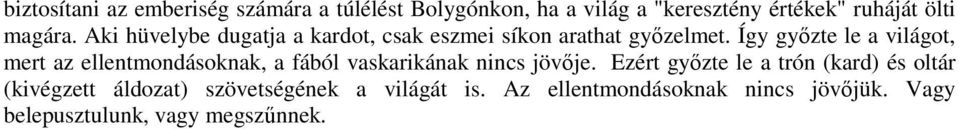 biztosítani az emberiség számára a túlélést Bolygónkon, ha a világ a "keresztény értékek" ruháját ölti magára. Aki hüvelybe dugatja a kardot, csak eszmei síkon arathat győzelmet. Így győzte le a világot, mert az ellentmondásoknak, a fából vaskarikának nincs jövője. Ezért győzte le a trón (kard) és oltár (kivégzett áldozat) szövetségének a világát is. Az ellentmondásoknak nincs jövőjük. Vagy belepusztulunk, vagy megszűnnek.